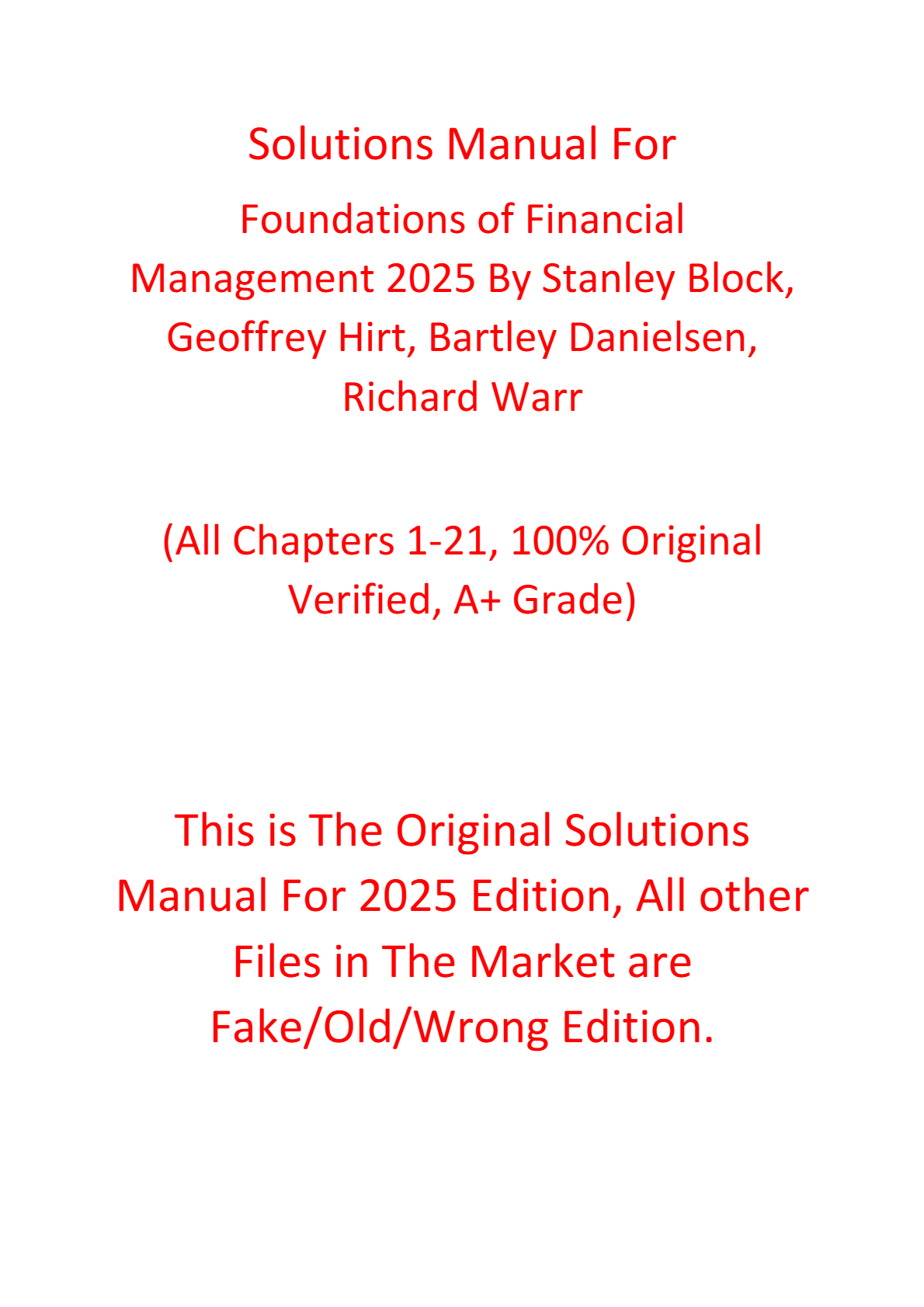 Solutions Manual For

Foundations of Financial Management 2025 By Stanley Block, Geoffrey Hirt, Bartley Danielsen, Richard Warr

(All Chapters 1-21, 100% Original Verified, A+ Grade)

This is The Original Solutions Manual For 2025 Edition, All other Files in The Market are Fake/Old/Wrong Edition.